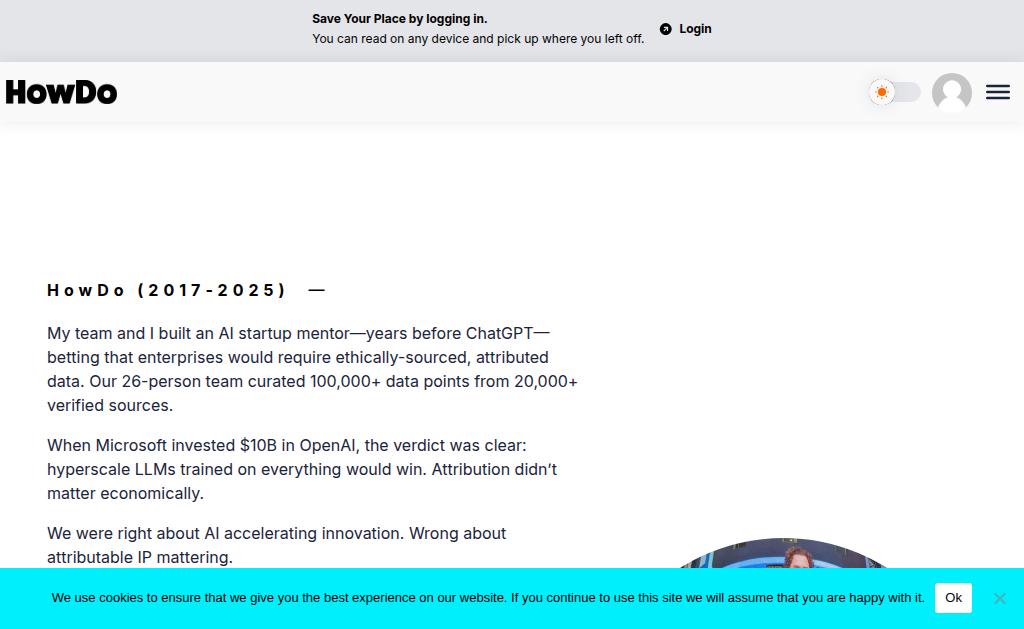 Save Your Place by logging in.
You can read on any device and pick up where you left off.

Login

HowDo

HowDo (2017-2025) —

My team and I built an AI startup mentor—years before ChatGPT—betting that enterprises would require ethically-sourced, attributed data. Our 26-person team curated 100,000+ data points from 20,000+ verified sources.

When Microsoft invested $10B in OpenAI, the verdict was clear: hyperscale LLMs trained on everything would win. Attribution didn't matter economically.

We were right about AI accelerating innovation. Wrong about attributable IP mattering.

We use cookies to ensure that we give you the best experience on our website. If you continue to use this site we will assume that you are happy with it.

Ok